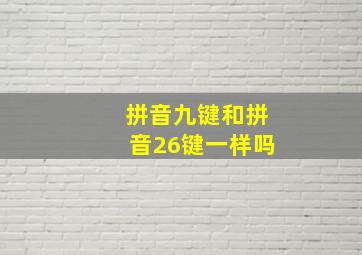 拼音九键和拼音26键一样吗